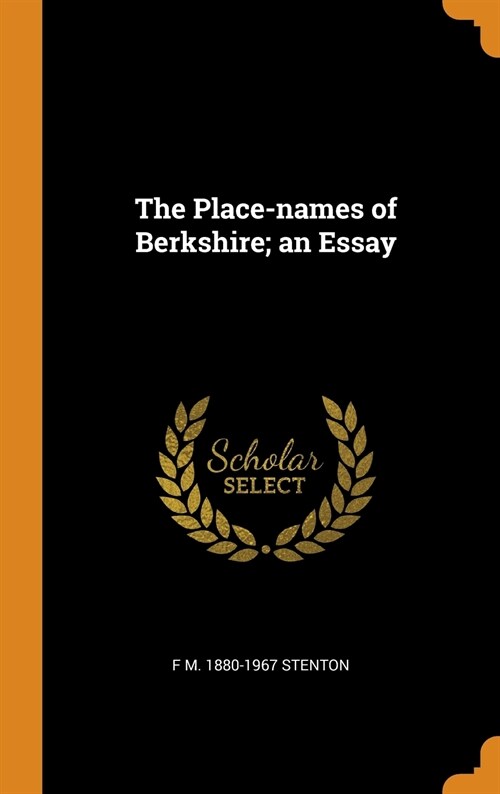 The Place-names of Berkshire; an Essay

Scholar
SELECT

F M. 1880-1967 STENTON